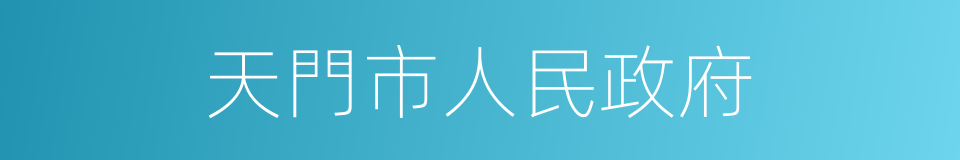 天門市人民政府